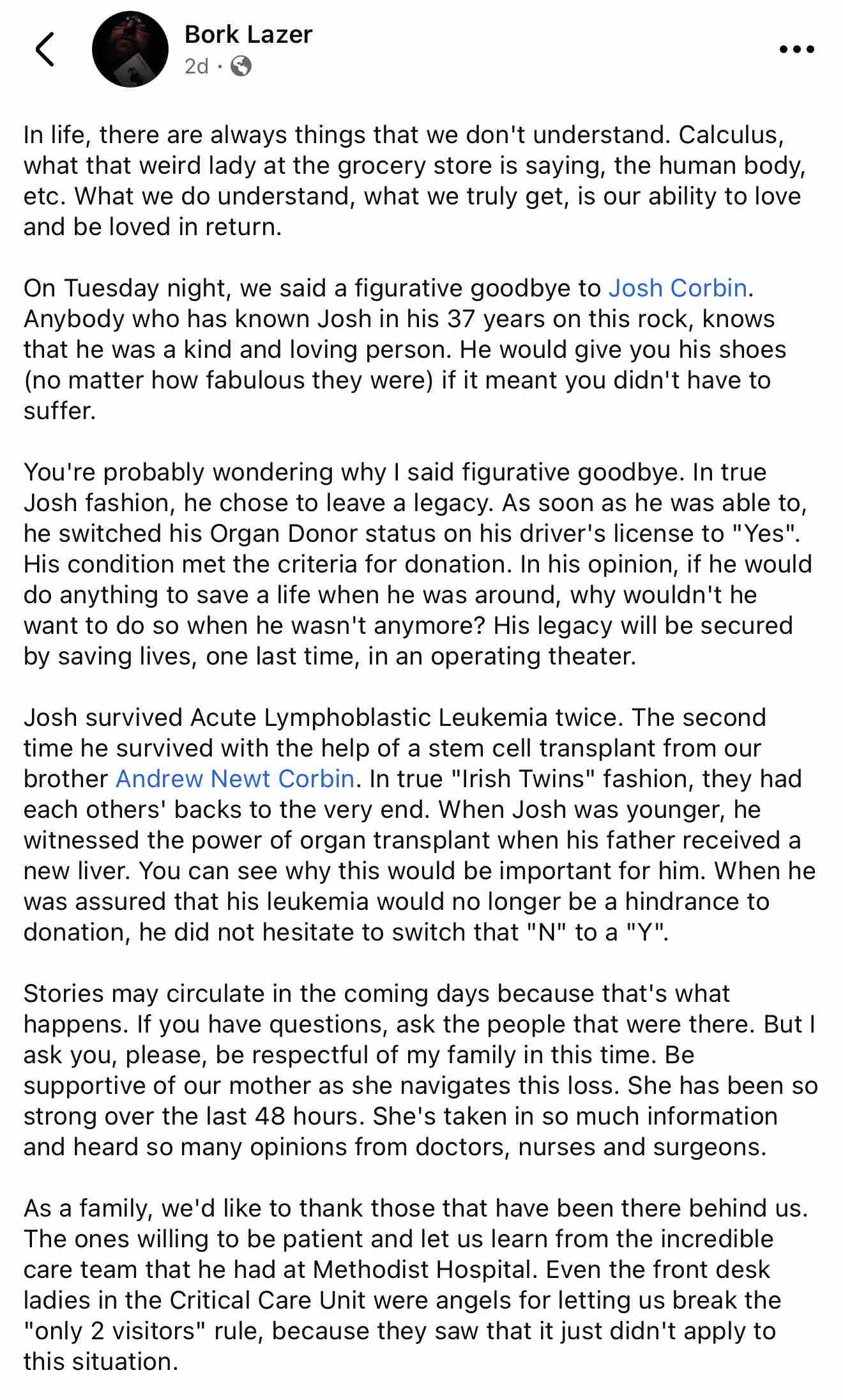 Bork Lazer
2d ·

In life, there are always things that we don't understand. Calculus, what that weird lady at the grocery store is saying, the human body, etc. What we do understand, what we truly get, is our ability to love and be loved in return.

On Tuesday night, we said a figurative goodbye to Josh Corbin. Anybody who has known Josh in his 37 years on this rock, knows that he was a kind and loving person. He would give you his shoes (no matter how fabulous they were) if it meant you didn't have to suffer.

You're probably wondering why I said figurative goodbye. In true Josh fashion, he chose to leave a legacy. As soon as he was able to, he switched his Organ Donor status on his driver's license to "Yes". His condition met the criteria for donation. In his opinion, if he would do anything to save a life when he was around, why wouldn't he want to do so when he wasn't anymore? His legacy will be secured by saving lives, one last time, in an operating theater.

Josh survived Acute Lymphoblastic Leukemia twice. The second time he survived with the help of a stem cell transplant from our brother Andrew Newt Corbin. In true "Irish Twins" fashion, they had each others' backs to the very end. When Josh was younger, he witnessed the power of organ transplant when his father received a new liver. You can see why this would be important for him. When he was assured that his leukemia would no longer be a hindrance to donation, he did not hesitate to switch that "N" to a "Y".

Stories may circulate in the coming days because that's what happens. If you have questions, ask the people that were there. But I ask you, please, be respectful of my family in this time. Be supportive of our mother as she navigates this loss. She has been so strong over the last 48 hours. She's taken in so much information and heard so many opinions from doctors, nurses and surgeons.

As a family, we'd like to thank those that have been there behind us. The ones willing to be patient and let us learn from the incredible care team that he had at Methodist Hospital. Even the front desk ladies in the Critical Care Unit were angels for letting us break the "only 2 visitors" rule, because they saw that it just didn't apply to this situation.